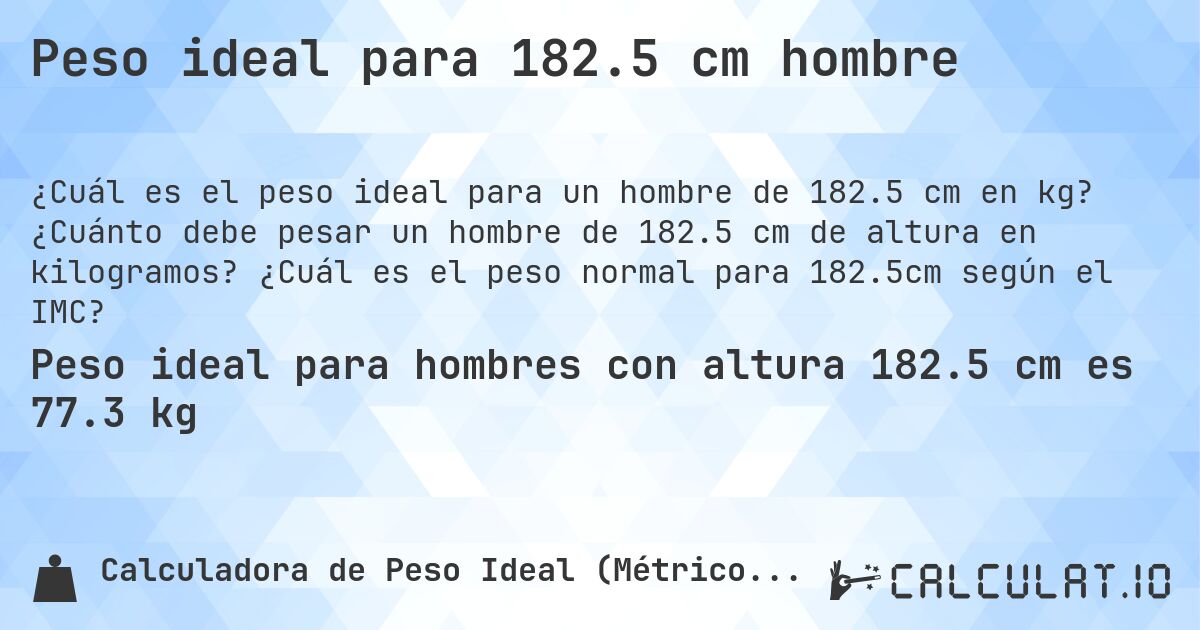 Peso ideal para 182.5 cm hombre

¿Cuál es el peso ideal para un hombre de 182.5 cm en kg? ¿Cuánto debe pesar un hombre de 182.5 cm de altura en kilogramos? ¿Cuál es el peso normal para 182.5cm según el IMC?

Peso ideal para hombres con altura 182.5 cm es 77.3 kg

Calculadora de Peso Ideal (Métrico...

CALCULAT.IO